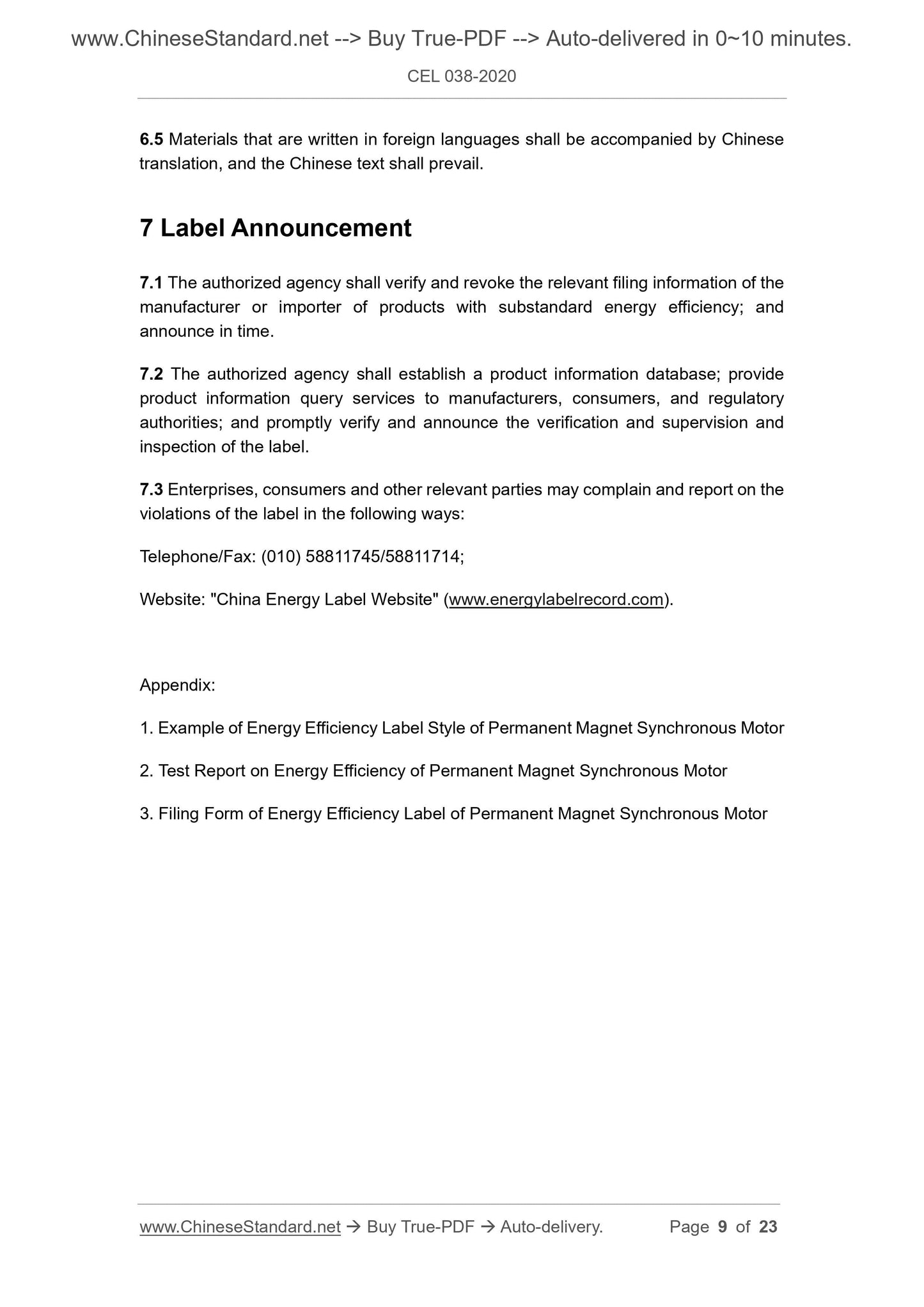 www.ChineseStandard.net --> Buy True-PDF --> Auto-delivered in 0~10 minutes.

CEL 038-2020

6.5 Materials that are written in foreign languages shall be accompanied by Chinese translation, and the Chinese text shall prevail.

7 Label Announcement

7.1 The authorized agency shall verify and revoke the relevant filing information of the manufacturer or importer of products with substandard energy efficiency; and announce in time.

7.2 The authorized agency shall establish a product information database; provide product information query services to manufacturers, consumers, and regulatory authorities; and promptly verify and announce the verification and supervision and inspection of the label.

7.3 Enterprises, consumers and other relevant parties may complain and report on the violations of the label in the following ways:

Telephone/Fax: (010) 58811745/58811714;

Website: "China Energy Label Website" (www.energylabelrecord.com).

Appendix:

1. Example of Energy Efficiency Label Style of Permanent Magnet Synchronous Motor

2. Test Report on Energy Efficiency of Permanent Magnet Synchronous Motor

3. Filing Form of Energy Efficiency Label of Permanent Magnet Synchronous Motor

www.ChineseStandard.net → Buy True-PDF → Auto-delivery. Page 9 of 23